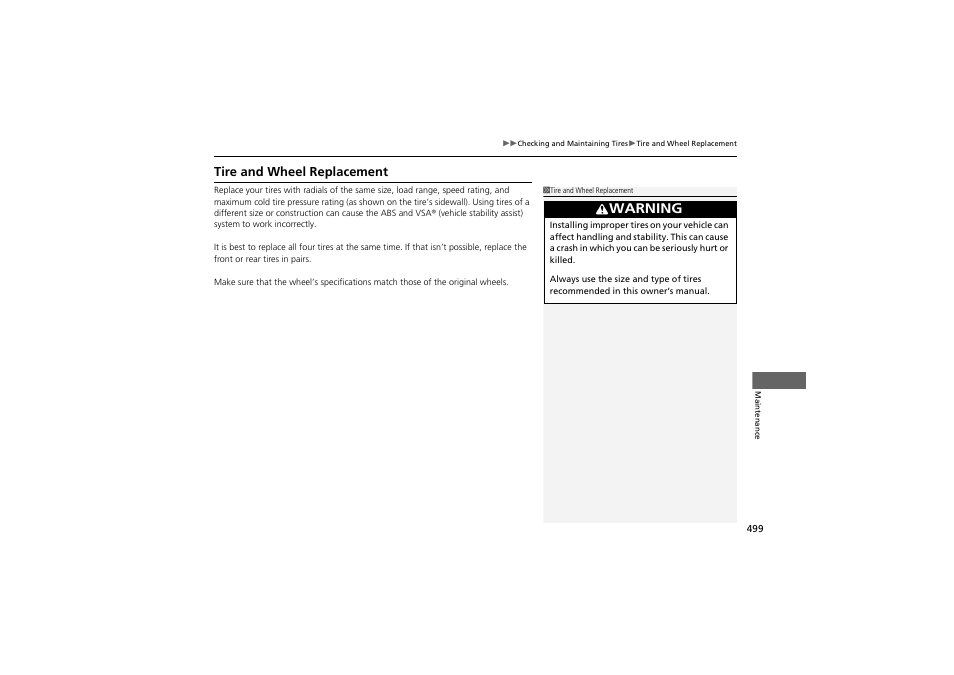 ▶▶Checking and Maintaining Tires▶Tire and Wheel Replacement

Tire and Wheel Replacement

Replace your tires with radials of the same size, load range, speed rating, and maximum cold tire pressure rating (as shown on the tire's sidewall). Using tires of a different size or construction can cause the ABS and VSA® (vehicle stability assist) system to work incorrectly.

It is best to replace all four tires at the same time. If that isn't possible, replace the front or rear tires in pairs.

Make sure that the wheel's specifications match those of the original wheels.

Tire and Wheel Replacement

WARNING

Installing improper tires on your vehicle can affect handling and stability. This can cause a crash in which you can be seriously hurt or killed.

Always use the size and type of tires recommended in this owner's manual.

Maintenance

499